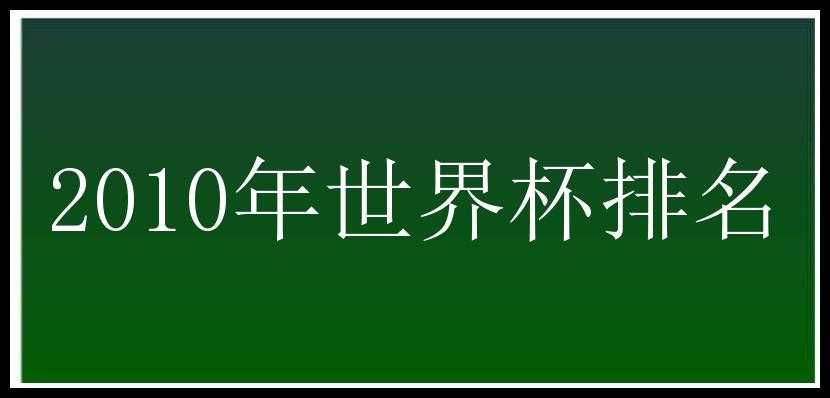 2010年世界杯排名